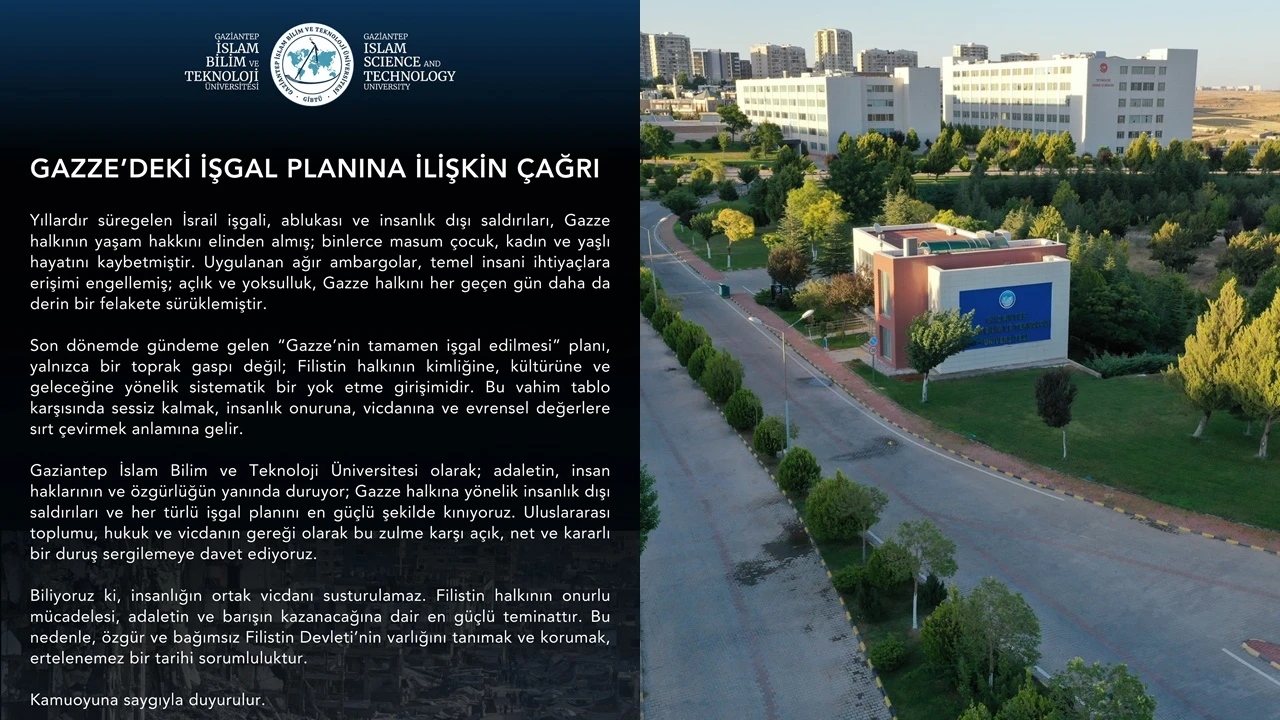 GAZİANTEP
İSLAM
BİLİM VE
TEKNOLOJİ
ÜNİVERSİTESİ

GAZİANTEP
ISLAM
SCIENCE AND
TECHNOLOGY
UNIVERSITY

GAZZE'DEKİ İŞGAL PLANINA İLİŞKİN ÇAĞRI

Yıllardır süregelen İsrail işgali, ablukası ve insanlık dışı saldırıları, Gazze halkının yaşam hakkını elinden almış; binlerce masum çocuk, kadın ve yaşlı hayatını kaybetmiştir. Uygulanan ağır ambargolar, temel insani ihtiyaçlara erişimi engellemiş; açlık ve yoksulluk, Gazze halkını her geçen gün daha da derin bir felakete sürüklemiştir.

Son dönemde gündeme gelen "Gazze'nin tamamen işgal edilmesi" planı, yalnızca bir toprak gaspı değil; Filistin halkının kimliğine, kültürüne ve geleceğine yönelik sistematik bir yok etme girişimidir. Bu vahim tablo karşısında sessiz kalmak, insanlık onuruna, vicdanına ve evrensel değerlere sırt çevirmek anlamına gelir.

Gaziantep İslam Bilim ve Teknoloji Üniversitesi olarak; adaletin, insan haklarının ve özgürlüğün yanında duruyor; Gazze halkına yönelik insanlık dışı saldırıları ve her türlü işgal planını en güçlü şekilde kınıyoruz. Uluslararası toplumu, hukuk ve vicdanın gereği olarak bu zulme karşı açık, net ve kararlı bir duruş sergilemeye davet ediyoruz.

Biliyoruz ki, insanlığın ortak vicdanı susturulamaz. Filistin halkının onurlu mücadelesi, adaletin ve barışın kazanacağına dair en güçlü teminattır. Bu nedenle, özgür ve bağımsız Filistin Devleti'nin varlığını tanımak ve korumak, ertelenemez bir tarihi sorumluluktur.

Kamuoyuna saygıyla duyurulur.